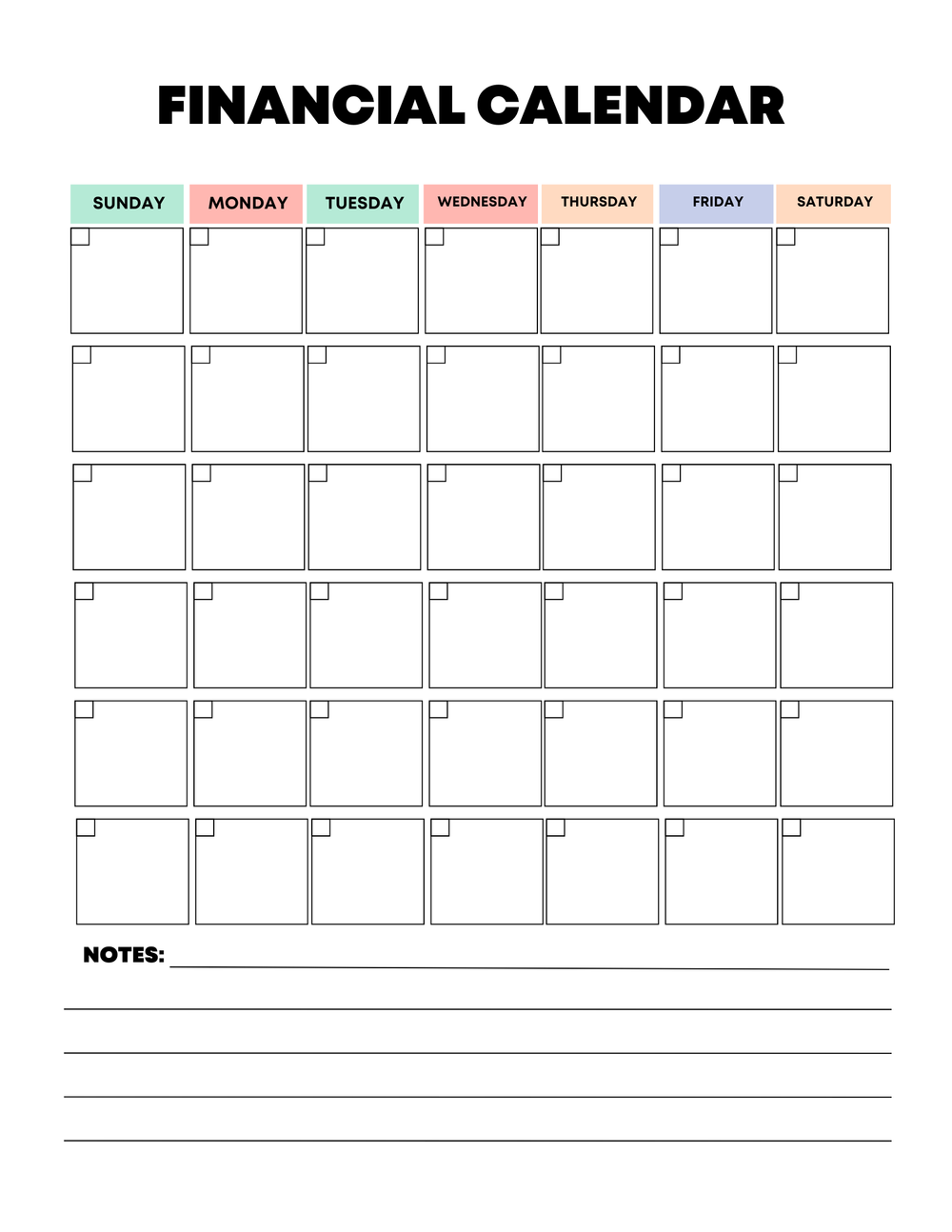 FINANCIAL CALENDAR

| SUNDAY | MONDAY | TUESDAY | WEDNESDAY | THURSDAY | FRIDAY | SATURDAY |
|---|---|---|---|---|---|---|
| | | | | | | |
| | | | | | | |
| | | | | | | |
| | | | | | | |
| | | | | | | |
| | | | | | | |

NOTES: